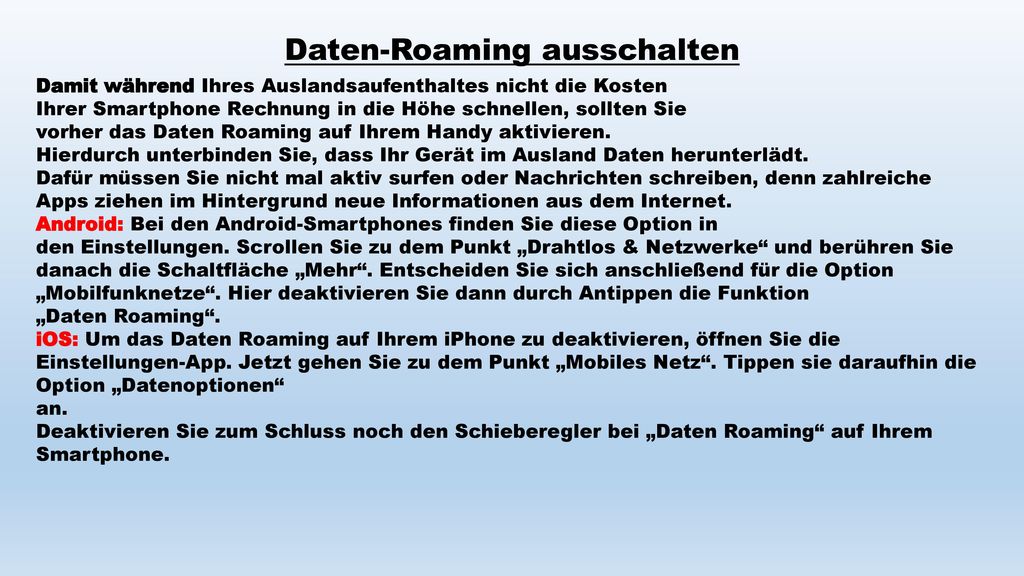 Daten-Roaming ausschalten

Damit während Ihres Auslandsaufenthaltes nicht die Kosten Ihrer Smartphone Rechnung in die Höhe schnellen, sollten Sie vorher das Daten Roaming auf Ihrem Handy aktivieren.
Hierdurch unterbinden Sie, dass Ihr Gerät im Ausland Daten herunterlädt.
Dafür müssen Sie nicht mal aktiv surfen oder Nachrichten schreiben, denn zahlreiche Apps ziehen im Hintergrund neue Informationen aus dem Internet.
Android: Bei den Android-Smartphones finden Sie diese Option in den Einstellungen. Scrollen Sie zu dem Punkt „Drahtlos & Netzwerke“ und berühren Sie danach die Schaltfläche „Mehr“. Entscheiden Sie sich anschließend für die Option „Mobilfunknetze“. Hier deaktivieren Sie dann durch Antippen die Funktion „Daten Roaming“.
iOS: Um das Daten Roaming auf Ihrem iPhone zu deaktivieren, öffnen Sie die Einstellungen-App. Jetzt gehen Sie zu dem Punkt „Mobiles Netz“. Tippen sie daraufhin die Option „Datenoptionen“
an.
Deaktivieren Sie zum Schluss noch den Schieberegler bei „Daten Roaming“ auf Ihrem Smartphone.